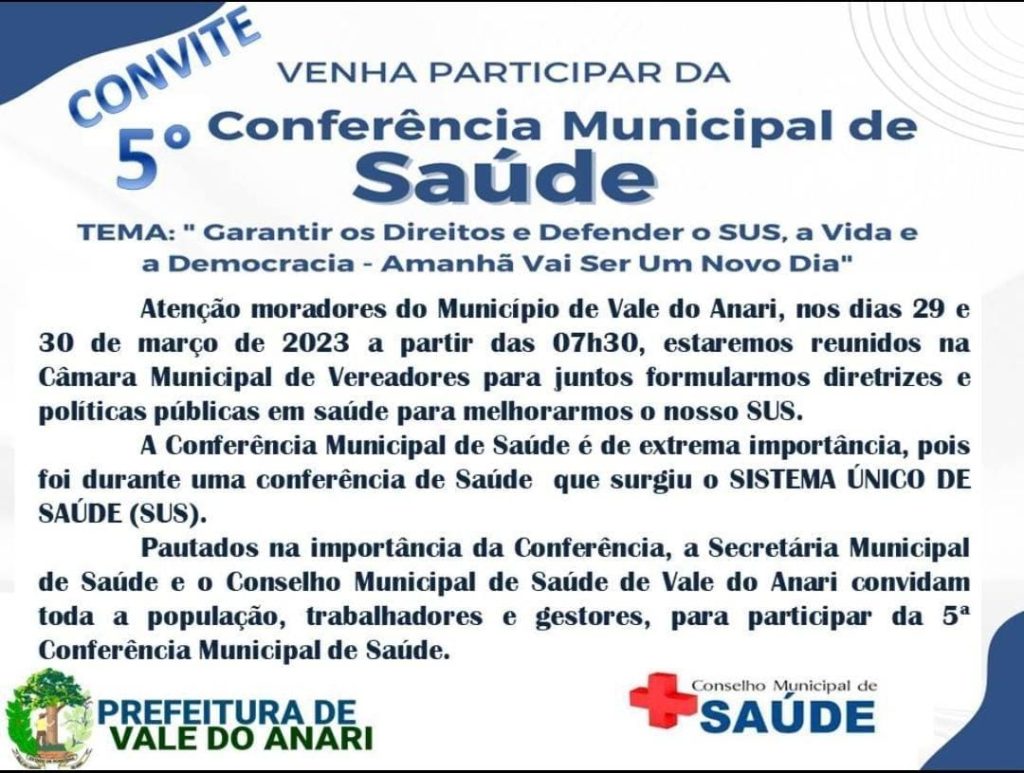 CONVITE

VENHA PARTICIPAR DA

5° Conferência Municipal de Saúde

TEMA: " Garantir os Direitos e Defender o SUS, a Vida e a Democracia - Amanhã Vai Ser Um Novo Dia"

Atenção moradores do Município de Vale do Anari, nos dias 29 e 30 de março de 2023 a partir das 07h30, estaremos reunidos na Câmara Municipal de Vereadores para juntos formularmos diretrizes e políticas públicas em saúde para melhorarmos o nosso SUS.

A Conferência Municipal de Saúde é de extrema importância, pois foi durante uma conferência de Saúde que surgiu o SISTEMA ÚNICO DE SAÚDE (SUS).

Pautados na importância da Conferência, a Secretária Municipal de Saúde e o Conselho Municipal de Saúde de Vale do Anari convidam toda a população, trabalhadores e gestores, para participar da 5ª Conferência Municipal de Saúde.

PREFEITURA DE
VALE DO ANARI

Conselho Municipal de
SAÚDE